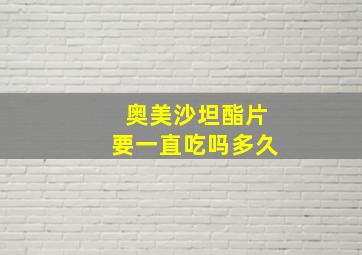 奥美沙坦酯片
要一直吃吗多久